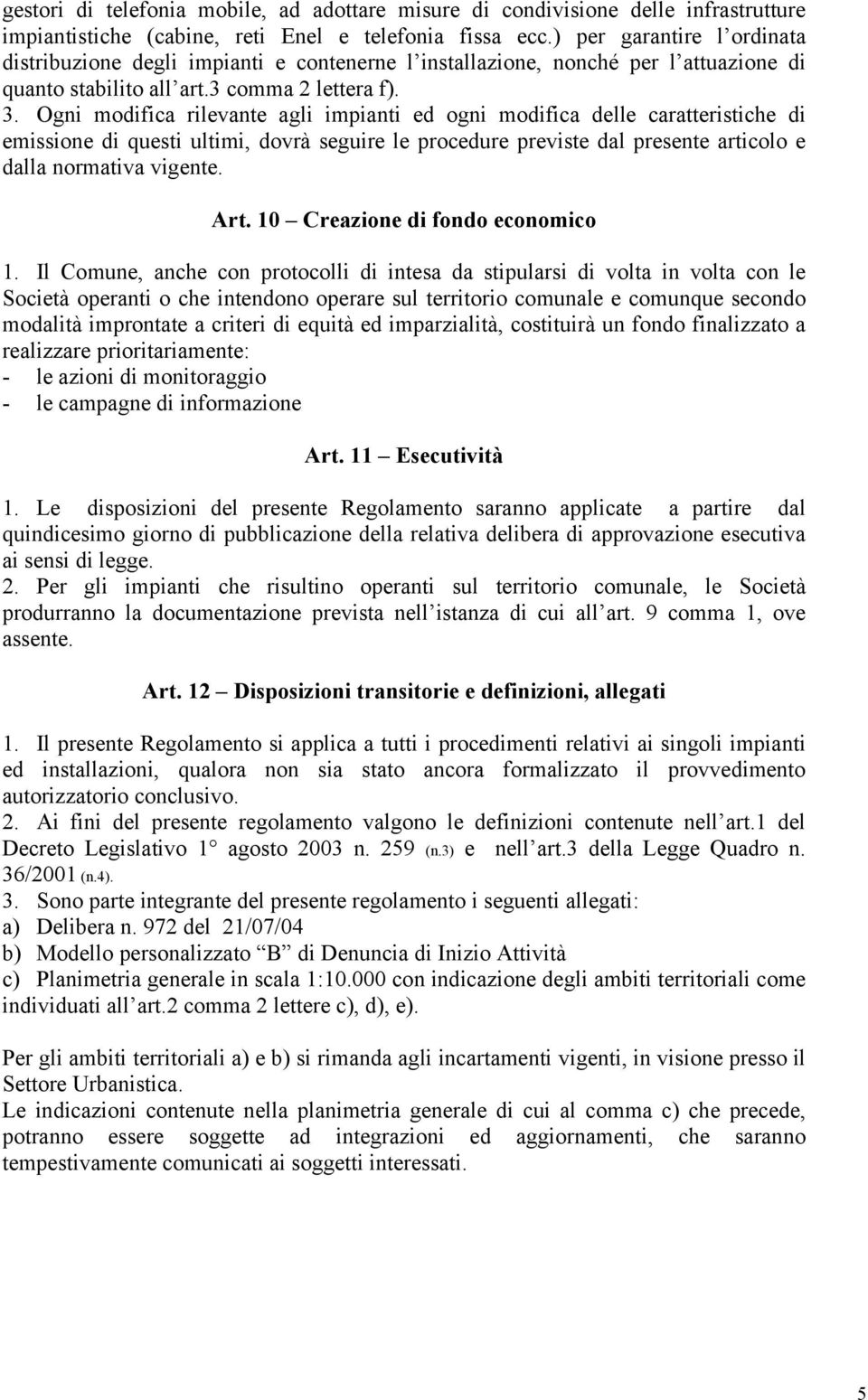 gestori di telefonia mobile, ad adottare misure di condivisione delle infrastrutture impiantistiche (cabine, reti Enel e telefonia fissa ecc.) per garantire l'ordinata distribuzione degli impianti e contenerne l'installazione, nonché per l'attuazione di quanto stabilito all'art.3 comma 2 lettera f).
3. Ogni modifica rilevante agli impianti ed ogni modifica delle caratteristiche di emissione di questi ultimi, dovrà seguire le procedure previste dal presente articolo e dalla normativa vigente.

Art. 10 – Creazione di fondo economico

1. Il Comune, anche con protocolli di intesa da stipularsi di volta in volta con le Società operanti o che intendono operare sul territorio comunale e comunque secondo modalità improntate a criteri di equità ed imparzialità, costituirà un fondo finalizzato a realizzare prioritariamente:
- le azioni di monitoraggio
- le campagne di informazione

Art. 11 – Esecutività

1. Le disposizioni del presente Regolamento saranno applicate a partire dal quindicesimo giorno di pubblicazione della relativa delibera di approvazione esecutiva ai sensi di legge.
2. Per gli impianti che risultino operanti sul territorio comunale, le Società produrranno la documentazione prevista nell'istanza di cui all'art. 9 comma 1, ove assente.

Art. 12 – Disposizioni transitorie e definizioni, allegati

1. Il presente Regolamento si applica a tutti i procedimenti relativi ai singoli impianti ed installazioni, qualora non sia stato ancora formalizzato il provvedimento autorizzatorio conclusivo.
2. Ai fini del presente regolamento valgono le definizioni contenute nell'art.1 del Decreto Legislativo 1° agosto 2003 n. 259 (n.3) e nell'art.3 della Legge Quadro n. 36/2001 (n.4).
3. Sono parte integrante del presente regolamento i seguenti allegati:
a) Delibera n. 972 del 21/07/04
b) Modello personalizzato "B" di Denuncia di Inizio Attività
c) Planimetria generale in scala 1:10.000 con indicazione degli ambiti territoriali come individuati all'art.2 comma 2 lettere c), d), e).

Per gli ambiti territoriali a) e b) si rimanda agli incartamenti vigenti, in visione presso il Settore Urbanistica.
Le indicazioni contenute nella planimetria generale di cui al comma c) che precede, potranno essere soggette ad integrazioni ed aggiornamenti, che saranno tempestivamente comunicati ai soggetti interessati.

5